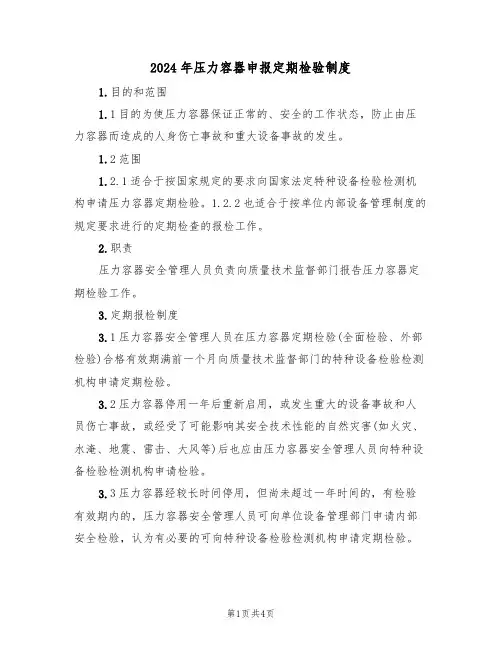 2024年压力容器申报定期检验制度

1.目的和范围

1.1目的为使压力容器保证正常的、安全的工作状态，防止由压力容器而造成的人身伤亡事故和重大设备事故的发生。

1.2范围

1.2.1适合于按国家规定的要求向国家法定特种设备检验检测机构申请压力容器定期检验。1.2.2也适合于按单位内部设备管理制度的规定要求进行的定期检查的报检工作。

2.职责

压力容器安全管理人员负责向质量技术监督部门报告压力容器定期检验工作。

3.定期报检制度

3.1压力容器安全管理人员在压力容器定期检验(全面检验、外部检验)合格有效期满前一个月向质量技术监督部门的特种设备检验检测机构申请定期检验。

3.2压力容器停用一年后重新启用，或发生重大的设备事故和人员伤亡事故，或经受了可能影响其安全技术性能的自然灾害(如火灾、水淹、地震、雷击、大风等)后也应由压力容器安全管理人员向特种设备检验检测机构申请检验。

3.3压力容器经较长时间停用，但尚未超过一年时间的，有检验有效期内的，压力容器安全管理人员可向单位设备管理部门申请内部安全检验，认为有必要的可向特种设备检验检测机构申请定期检验。

第1页共4页